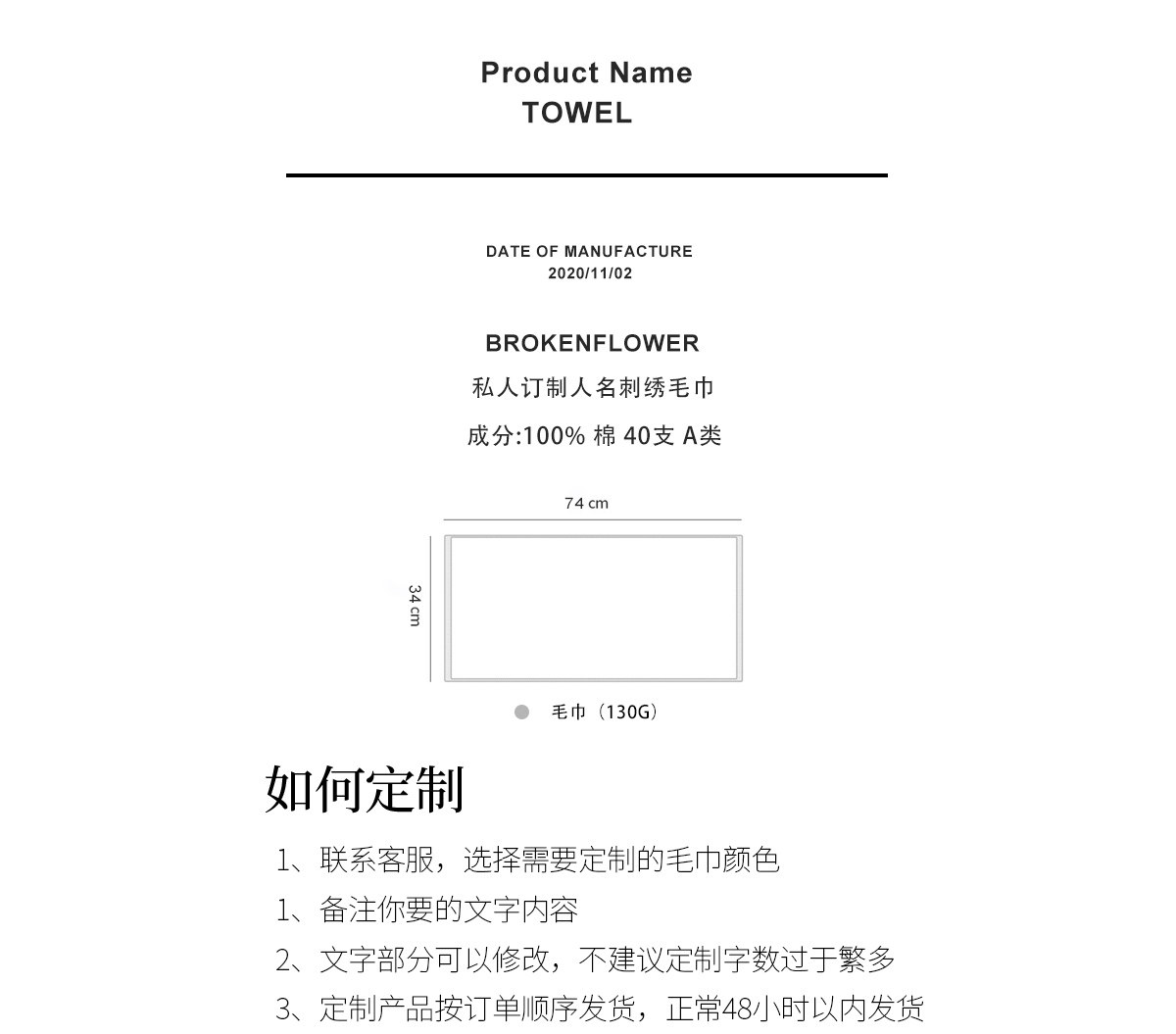 Product Name
TOWEL

DATE OF MANUFACTURE
2020/11/02

BROKENFLOWER
私人订制人名刺绣毛巾
成分:100% 棉 40支 A类

74 cm
34 cm

毛巾（130G）

如何定制

1、联系客服，选择需要定制的毛巾颜色
1、备注你要的文字内容
2、文字部分可以修改，不建议定制字数过于繁多
3、定制产品按订单顺序发货，正常48小时以内发货